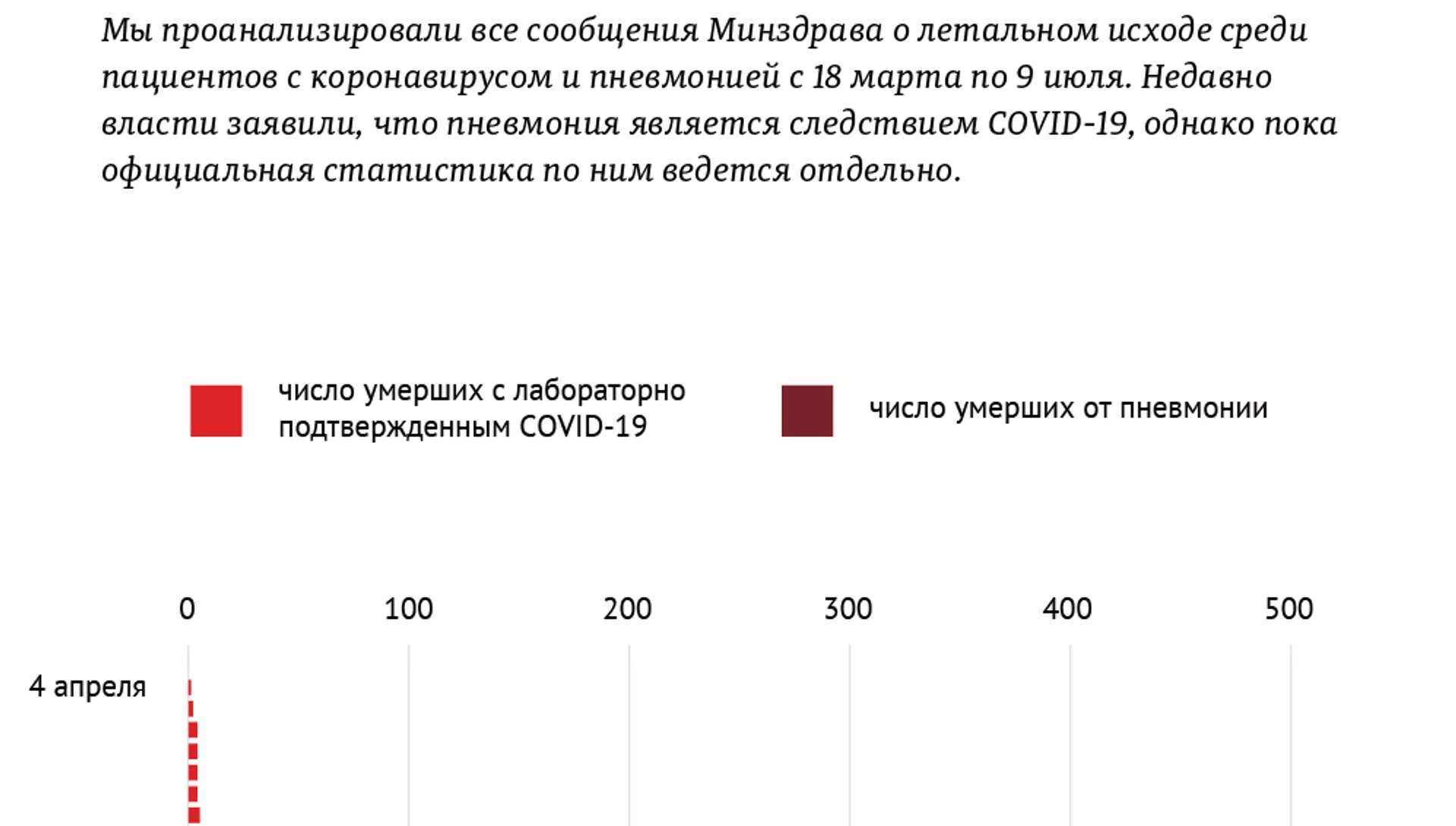 Мы проанализировали все сообщения Минздрава о летальном исходе среди пациентов с коронавирусом и пневмонией с 18 марта по 9 июля. Недавно власти заявили, что пневмония является следствием COVID-19, однако пока официальная статистика по ним ведется отдельно.

число умерших с лабораторно подтвержденным COVID-19

число умерших от пневмонии

0
100
200
300
400
500

4 апреля